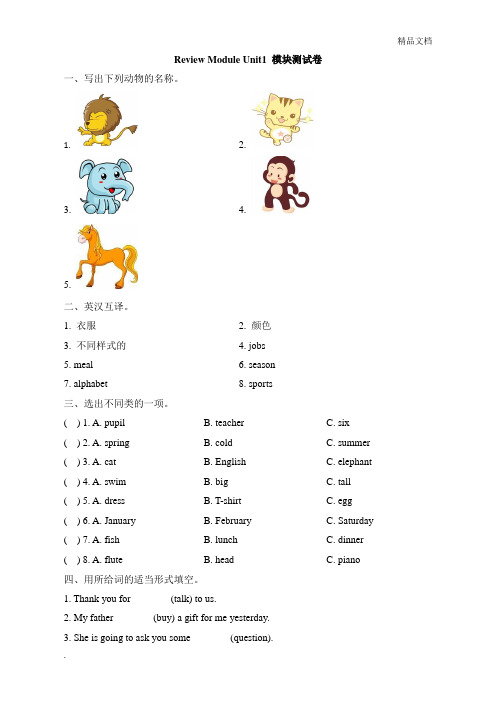 精品文档

Review Module Unit1 模块测试卷

一、写出下列动物的名称。

1.

2.

3.

4.

5.

二、英汉互译。

1. 衣服

2. 颜色

3. 不同样式的

4. jobs

5. meal

6. season

7. alphabet

8. sports

三、选出不同类的一项。

( ) 1. A. pupil B. teacher C. six

( ) 2. A. spring B. cold C. summer

( ) 3. A. cat B. English C. elephant

( ) 4. A. swim B. big C. tall

( ) 5. A. dress B. T-shirt C. egg

( ) 6. A. January B. February C. Saturday

( ) 7. A. fish B. lunch C. dinner

( ) 8. A. flute B. head C. piano

四、用所给词的适当形式填空。

1. Thank you for (talk) to us.

2. My father (buy) a gift for me yesterday.

3. She is going to ask you some (question).

.